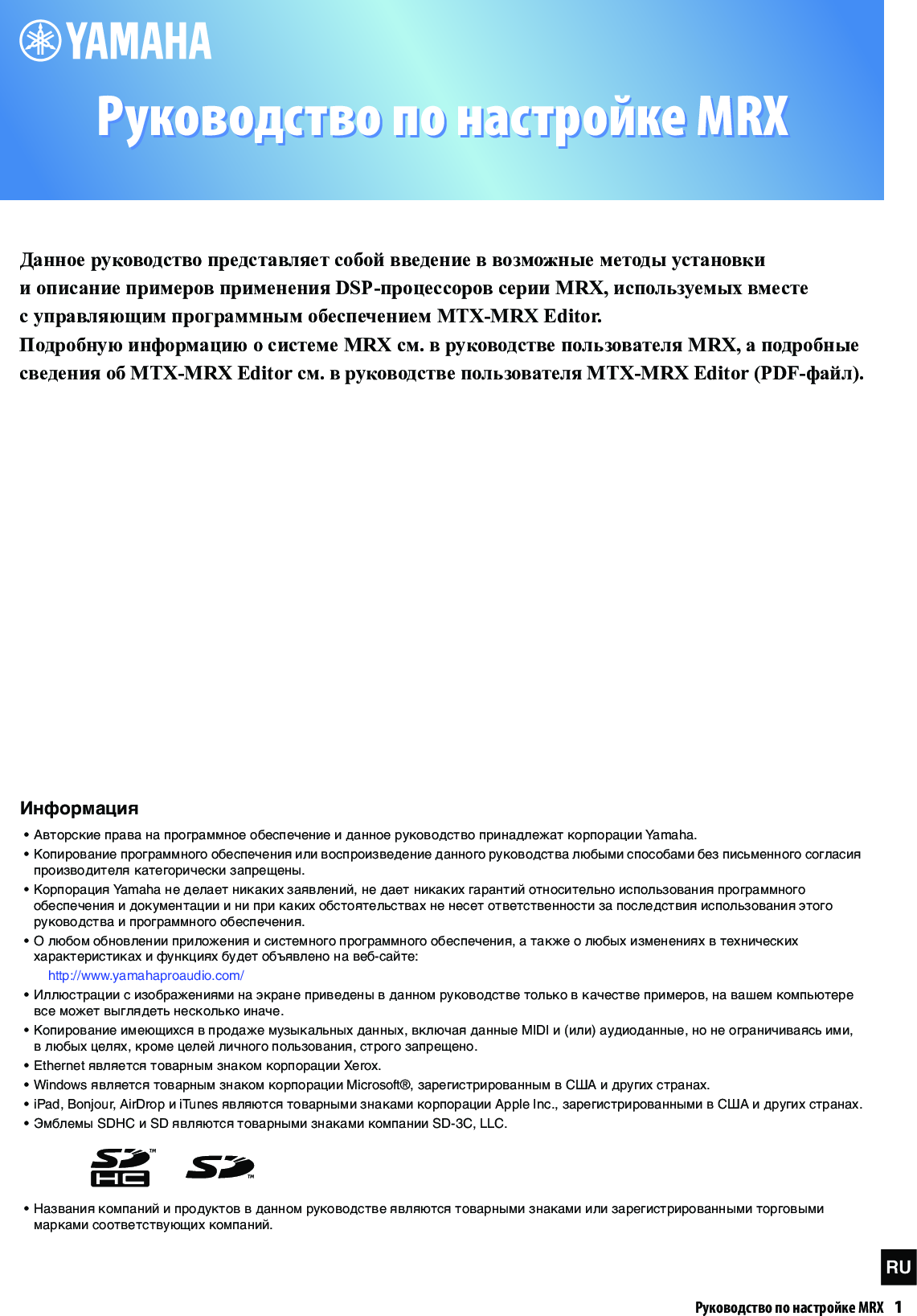 YAMAHA

Руководство по настройке MRX

Данное руководство представляет собой введение в возможные методы установки и описание примеров применения DSP-процессоров серии MRX, используемых вместе с управляющим программным обеспечением MTX-MRX Editor.
Подробную информацию о системе MRX см. в руководстве пользователя MRX, а подробные сведения об MTX-MRX Editor см. в руководстве пользователя MTX-MRX Editor (PDF-файл).

Информация

• Авторские права на программное обеспечение и данное руководство принадлежат корпорации Yamaha.
• Копирование программного обеспечения или воспроизведение данного руководства любыми способами без письменного согласия производителя категорически запрещены.
• Корпорация Yamaha не делает никаких заявлений, не дает никаких гарантий относительно использования программного обеспечения и документации и ни при каких обстоятельствах не несет ответственности за последствия использования этого руководства и программного обеспечения.
• О любом обновлении приложения и системного программного обеспечения, а также о любых изменениях в технических характеристиках и функциях будет объявлено на веб-сайте:
http://www.yamahaproaudio.com/
• Иллюстрации с изображениями на экране приведены в данном руководстве только в качестве примеров, на вашем компьютере все может выглядеть несколько иначе.
• Копирование имеющихся в продаже музыкальных данных, включая данные MIDI и (или) аудиоданные, но не ограничиваясь ими, в любых целях, кроме целей личного пользования, строго запрещено.
• Ethernet является товарным знаком корпорации Xerox.
• Windows является товарным знаком корпорации Microsoft®, зарегистрированным в США и других странах.
• iPad, Bonjour, AirDrop и iTunes являются товарными знаками корпорации Apple Inc., зарегистрированными в США и других странах.
• Эмблемы SDHC и SD являются товарными знаками компании SD-3C, LLC.

SD HC ™ SD ™

• Названия компаний и продуктов в данном руководстве являются товарными знаками или зарегистрированными торговыми марками соответствующих компаний.

RU

Руководство по настройке MRX 1